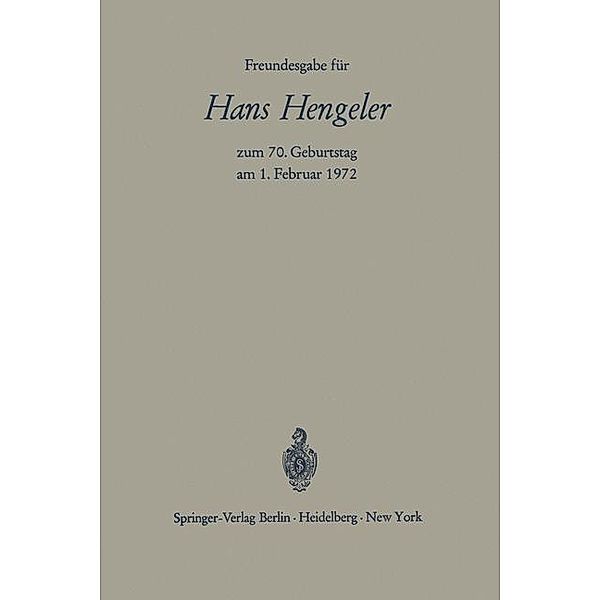 Freundesgabe für

Hans Hengeler

zum 70. Geburtstag
am 1. Februar 1972

Springer-Verlag Berlin · Heidelberg · New York